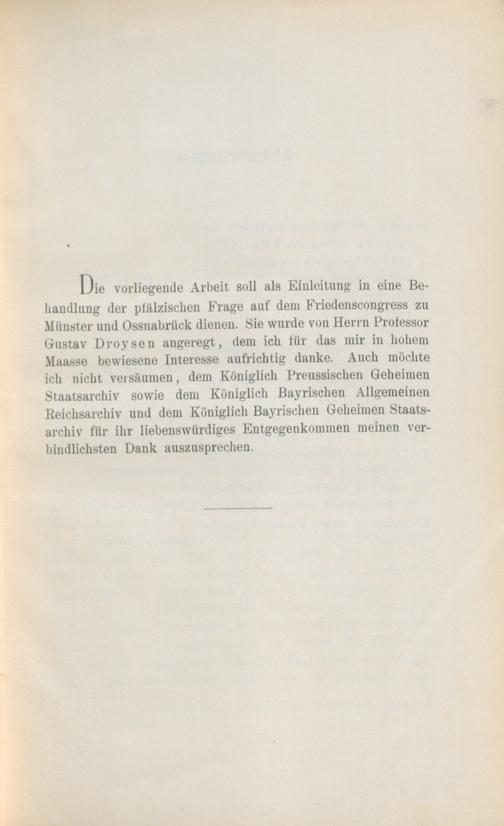 Die vorliegende Arbeit soll als Einleitung in eine Behandlung der pfälzischen Frage auf dem Friedenscongress zu Münster und Ossnabrück dienen. Sie wurde von Herrn Professor Gustav Droysen angeregt, dem ich für das mir in hohem Maasse bewiesene Interesse aufrichtig danke. Auch möchte ich nicht versäumen, dem Königlich Preussischen Geheimen Staatsarchiv sowie dem Königlich Bayrischen Allgemeinen Reichsarchiv und dem Königlich Bayrischen Geheimen Staatsarchiv für ihr liebenswürdiges Entgegenkommen meinen verbindlichsten Dank auszusprechen.